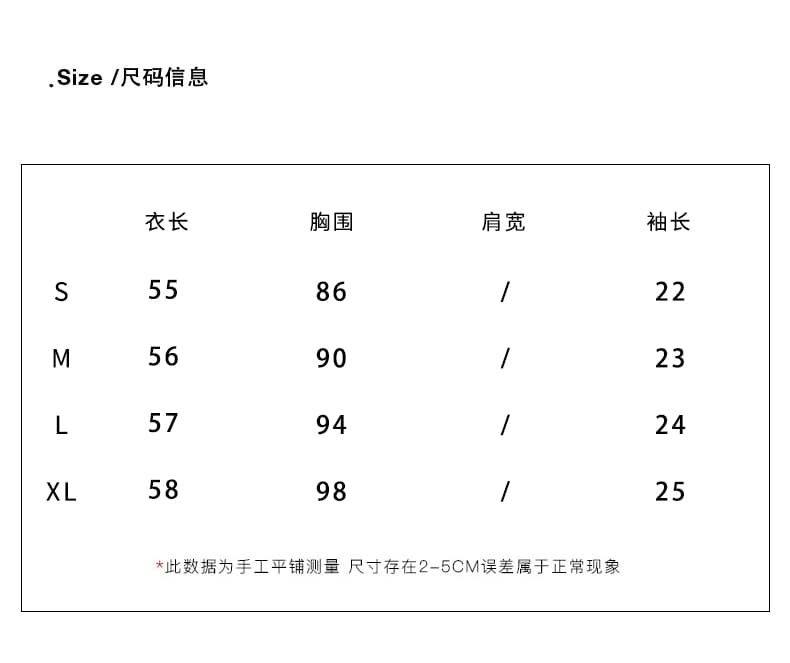 .Size /尺码信息

| | 衣长 | 胸围 | 肩宽 | 袖长 |
|---|---|---|---|---|
| S | 55 | 86 | / | 22 |
| M | 56 | 90 | / | 23 |
| L | 57 | 94 | / | 24 |
| XL | 58 | 98 | / | 25 |

*此数据为手工平铺测量 尺寸存在2-5CM误差属于正常现象